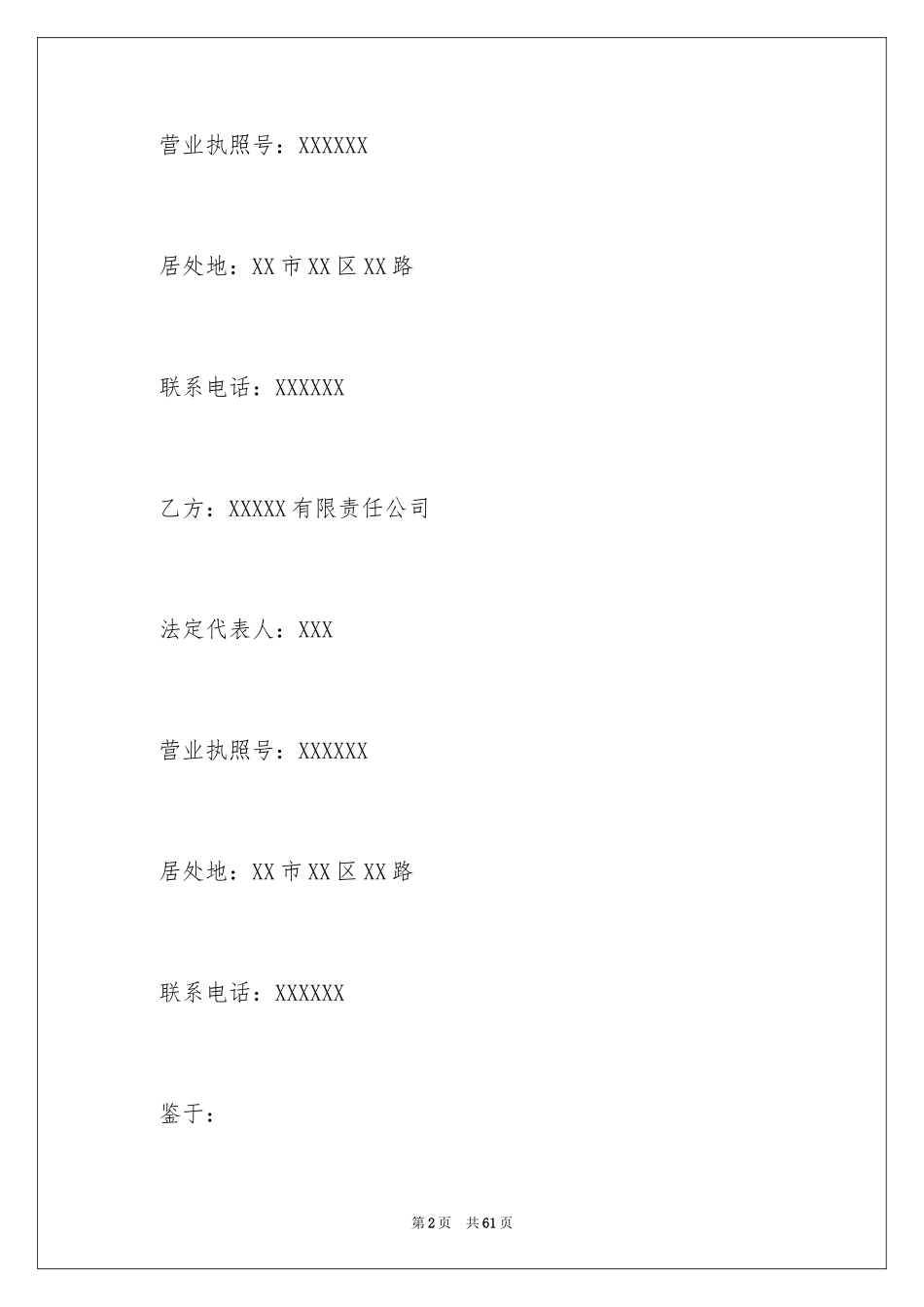 营业执照号：XXXXXX

居处地：XX市XX区XX路

联系电话：XXXXXX

乙方：XXXXX有限责任公司

法定代表人：XXX

营业执照号：XXXXXX

居处地：XX市XX区XX路

联系电话：XXXXXX

鉴于：

第2页 共61页